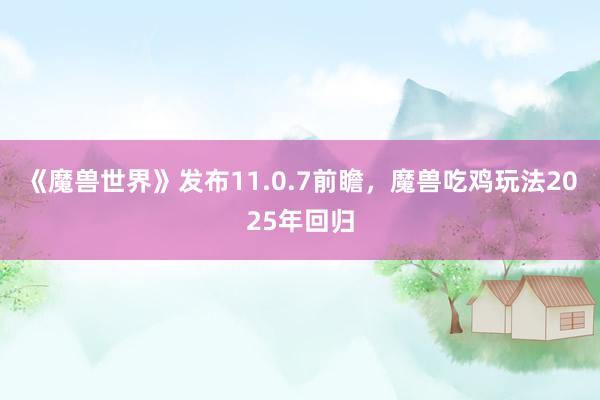 《魔兽世界》发布11.0.7前瞻，魔兽吃鸡玩法2025年回归